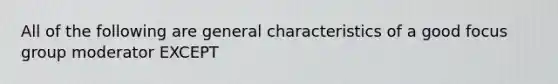 All of the following are general characteristics of a good focus group moderator EXCEPT